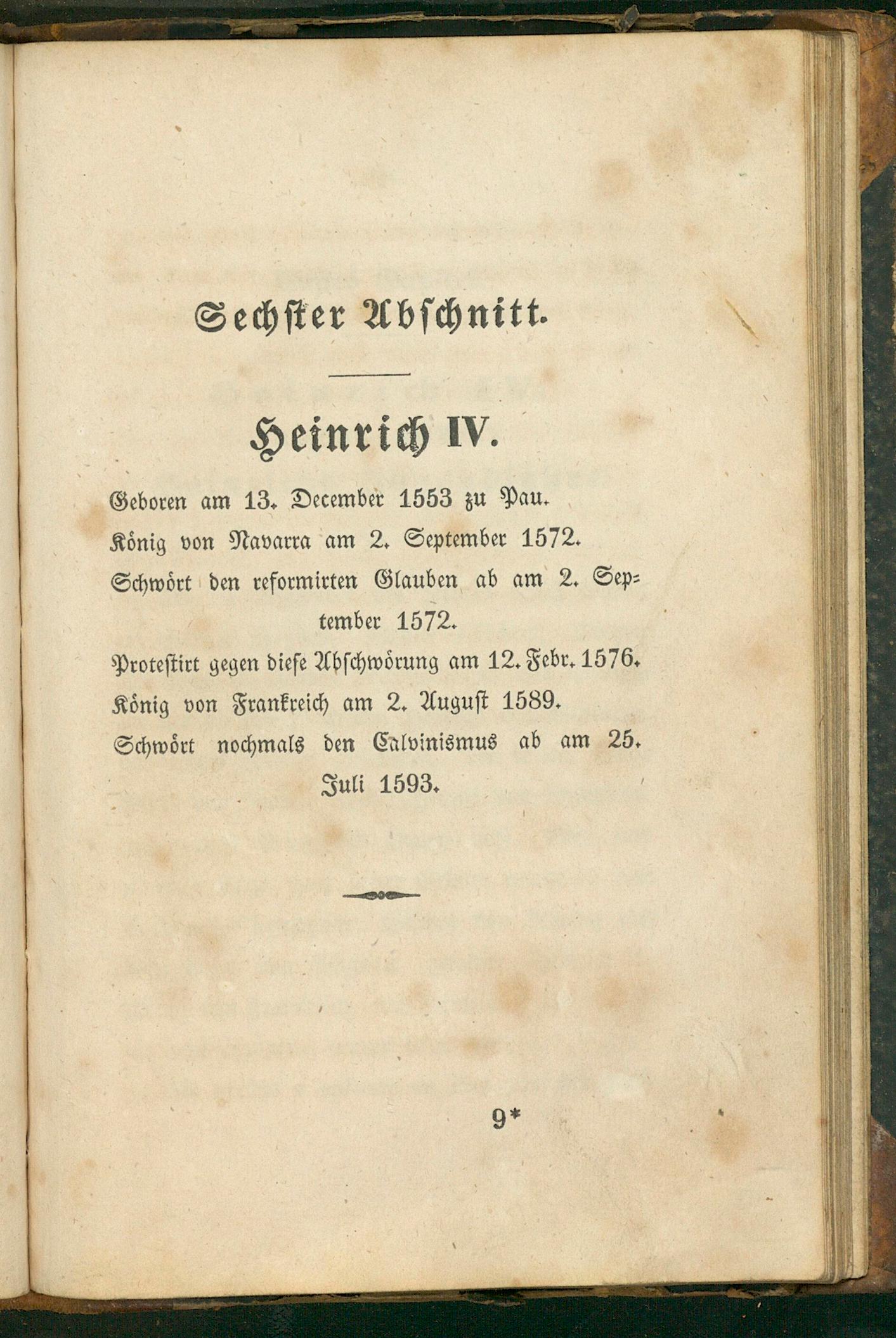 Sechster Abschnitt.

Heinrich IV.

Geboren am 13. December 1553 zu Pau.

König von Navarra am 2. September 1572.

Schwört den reformirten Glauben ab am 2. September 1572.

Protestirt gegen diese Abschwörung am 12. Febr. 1576.

König von Frankreich am 2. August 1589.

Schwört nochmals den Calvinismus ab am 25. Juli 1593.

9*